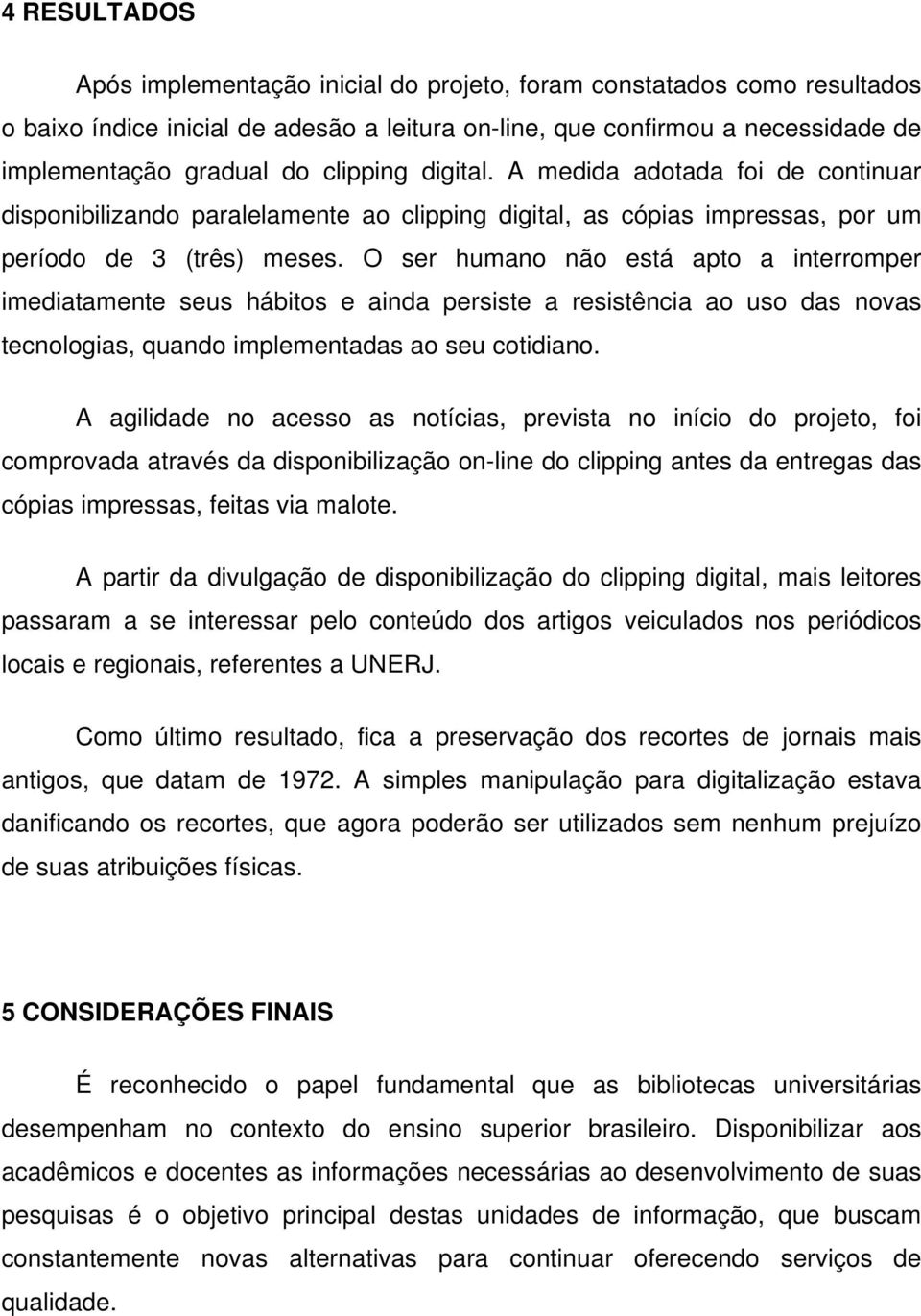 4 RESULTADOS

Após implementação inicial do projeto, foram constatados como resultados o baixo índice inicial de adesão a leitura on-line, que confirmou a necessidade de implementação gradual do clipping digital. A medida adotada foi de continuar disponibilizando paralelamente ao clipping digital, as cópias impressas, por um período de 3 (três) meses. O ser humano não está apto a interromper imediatamente seus hábitos e ainda persiste a resistência ao uso das novas tecnologias, quando implementadas ao seu cotidiano.

A agilidade no acesso as notícias, prevista no início do projeto, foi comprovada através da disponibilização on-line do clipping antes da entregas das cópias impressas, feitas via malote.

A partir da divulgação de disponibilização do clipping digital, mais leitores passaram a se interessar pelo conteúdo dos artigos veiculados nos periódicos locais e regionais, referentes a UNERJ.

Como último resultado, fica a preservação dos recortes de jornais mais antigos, que datam de 1972. A simples manipulação para digitalização estava danificando os recortes, que agora poderão ser utilizados sem nenhum prejuízo de suas atribuições físicas.

5 CONSIDERAÇÕES FINAIS

É reconhecido o papel fundamental que as bibliotecas universitárias desempenham no contexto do ensino superior brasileiro. Disponibilizar aos acadêmicos e docentes as informações necessárias ao desenvolvimento de suas pesquisas é o objetivo principal destas unidades de informação, que buscam constantemente novas alternativas para continuar oferecendo serviços de qualidade.